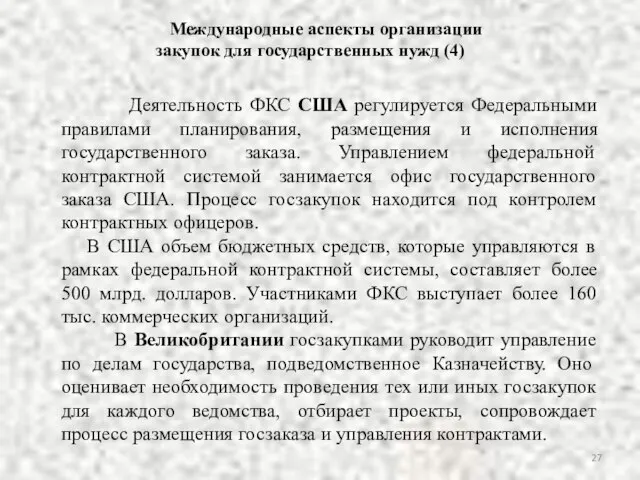 Международные аспекты организации закупок для государственных нужд (4)

Деятельность ФКС США регулируется Федеральными правилами планирования, размещения и исполнения государственного заказа. Управлением федеральной контрактной системой занимается офис государственного заказа США. Процесс госзакупок находится под контролем контрактных офицеров.

В США объем бюджетных средств, которые управляются в рамках федеральной контрактной системы, составляет более 500 млрд. долларов. Участниками ФКС выступает более 160 тыс. коммерческих организаций.

В Великобритании госзакупками руководит управление по делам государства, подведомственное Казначейству. Оно оценивает необходимость проведения тех или иных госзакупок для каждого ведомства, отбирает проекты, сопровождает процесс размещения госзаказа и управления контрактами.

27